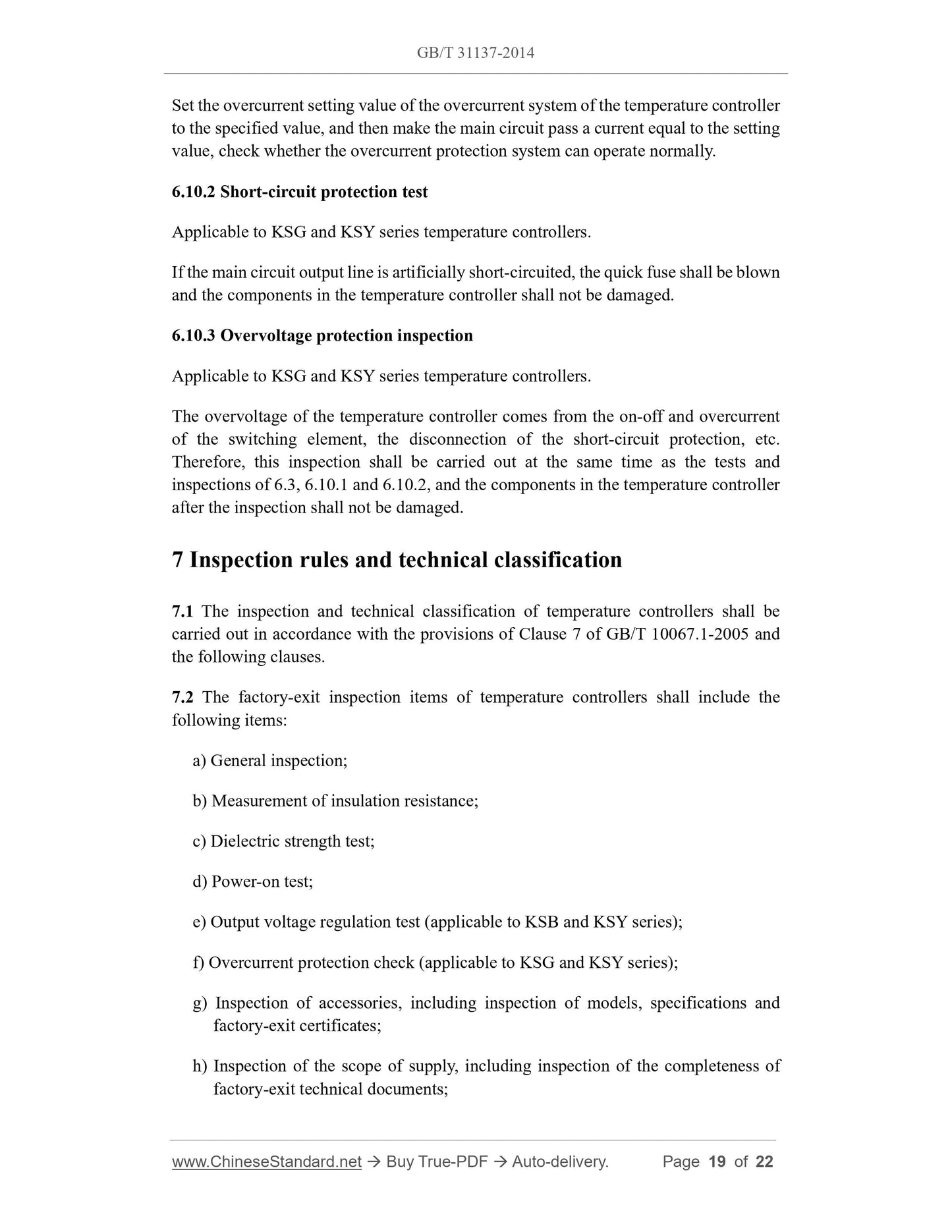 GB/T 31137-2014

Set the overcurrent setting value of the overcurrent system of the temperature controller to the specified value, and then make the main circuit pass a current equal to the setting value, check whether the overcurrent protection system can operate normally.

6.10.2 Short-circuit protection test

Applicable to KSG and KSY series temperature controllers.

If the main circuit output line is artificially short-circuited, the quick fuse shall be blown and the components in the temperature controller shall not be damaged.

6.10.3 Overvoltage protection inspection

Applicable to KSG and KSY series temperature controllers.

The overvoltage of the temperature controller comes from the on-off and overcurrent of the switching element, the disconnection of the short-circuit protection, etc. Therefore, this inspection shall be carried out at the same time as the tests and inspections of 6.3, 6.10.1 and 6.10.2, and the components in the temperature controller after the inspection shall not be damaged.

7 Inspection rules and technical classification

7.1 The inspection and technical classification of temperature controllers shall be carried out in accordance with the provisions of Clause 7 of GB/T 10067.1-2005 and the following clauses.

7.2 The factory-exit inspection items of temperature controllers shall include the following items:

a) General inspection;

b) Measurement of insulation resistance;

c) Dielectric strength test;

d) Power-on test;

e) Output voltage regulation test (applicable to KSB and KSY series);

f) Overcurrent protection check (applicable to KSG and KSY series);

g) Inspection of accessories, including inspection of models, specifications and factory-exit certificates;

h) Inspection of the scope of supply, including inspection of the completeness of factory-exit technical documents;

www.ChineseStandard.net → Buy True-PDF → Auto-delivery. Page 19 of 22